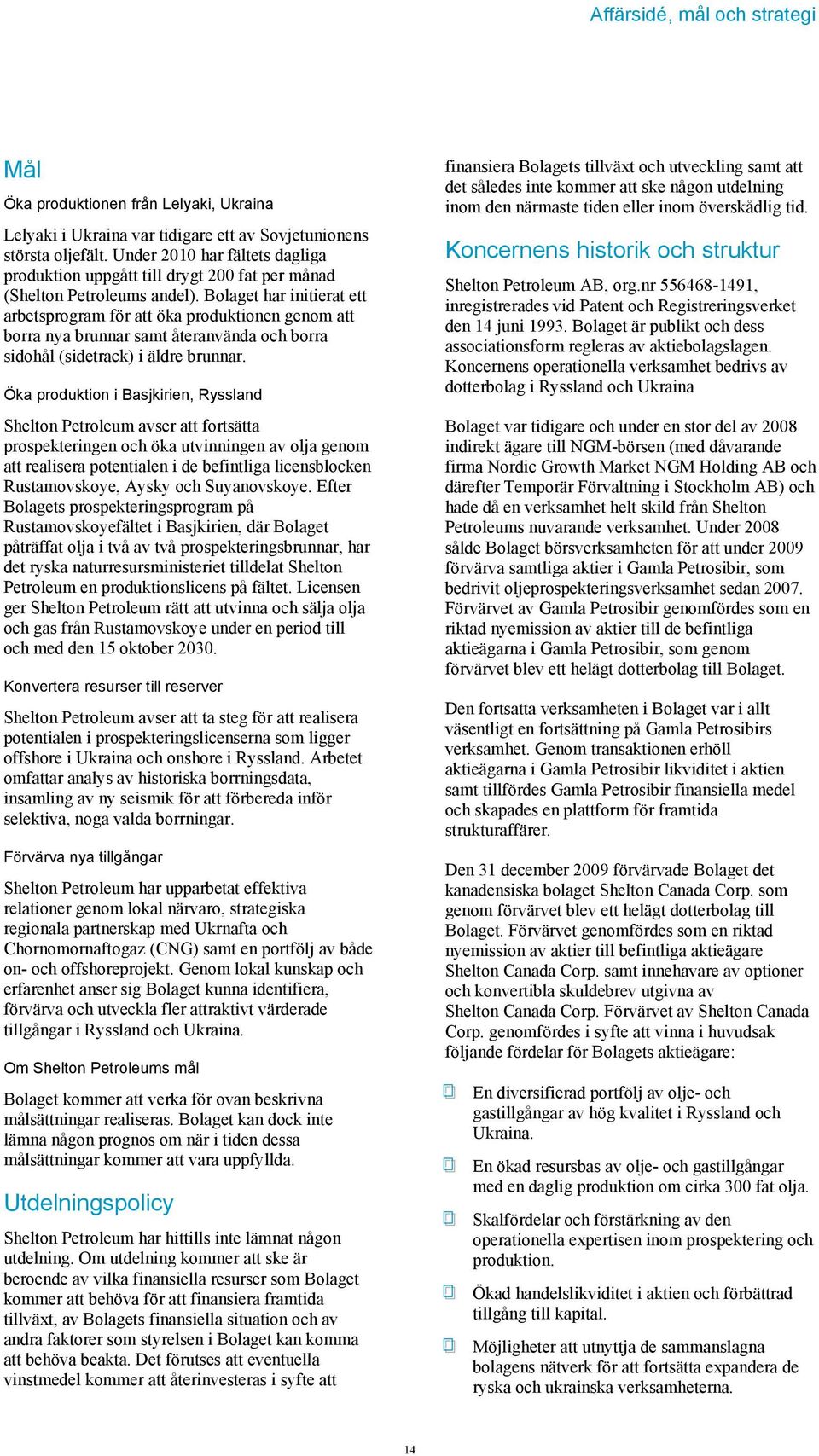 Affärsidé, mål och strategi

Mål

Öka produktionen från Lelyaki, Ukraina

Lelyaki i Ukraina var tidigare ett av Sovjetunionens största oljefält. Under 2010 har fältets dagliga produktion uppgått till drygt 200 fat per månad (Shelton Petroleums andel). Bolaget har initierat ett arbetsprogram för att öka produktionen genom att borra nya brunnar samt återanvända och borra sidohål (sidetrack) i äldre brunnar.

Öka produktion i Basjkirien, Ryssland

Shelton Petroleum avser att fortsätta prospekteringen och öka utvinningen av olja genom att realisera potentialen i de befintliga licensblocken Rustamovskoye, Aysky och Suyanovskoye. Efter Bolagets prospekteringsprogram på Rustamovskoyefältet i Basjkirien, där Bolaget påträffat olja i två av två prospekteringsbrunnar, har det ryska naturresursministeriet tilldelat Shelton Petroleum en produktionslicens på fältet. Licensen ger Shelton Petroleum rätt att utvinna och sälja olja och gas från Rustamovskoye under en period till och med den 15 oktober 2030.

Konvertera resurser till reserver

Shelton Petroleum avser att ta steg för att realisera potentialen i prospekteringslicenserna som ligger offshore i Ukraina och onshore i Ryssland. Arbetet omfattar analys av historiska borrningsdata, insamling av ny seismik för att förbereda inför selektiva, noga valda borrningar.

Förvärva nya tillgångar

Shelton Petroleum har upparbetat effektiva relationer genom lokal närvaro, strategiska regionala partnerskap med Ukrnafta och Chornomornaftogaz (CNG) samt en portfölj av både on- och offshoreprojekt. Genom lokal kunskap och erfarenhet anser sig Bolaget kunna identifiera, förvärva och utveckla fler attraktivt värderade tillgångar i Ryssland och Ukraina.

Om Shelton Petroleums mål

Bolaget kommer att verka för ovan beskrivna målsättningar realiseras. Bolaget kan dock inte lämna någon prognos om när i tiden dessa målsättningar kommer att vara uppfyllda.

Utdelningspolicy

Shelton Petroleum har hittills inte lämnat någon utdelning. Om utdelning kommer att ske är beroende av vilka finansiella resurser som Bolaget kommer att behöva för att finansiera framtida tillväxt, av Bolagets finansiella situation och av andra faktorer som styrelsen i Bolaget kan komma att behöva beakta. Det förutses att eventuella vinstmedel kommer att återinvesteras i syfte att finansiera Bolagets tillväxt och utveckling samt att det således inte kommer att ske någon utdelning inom den närmaste tiden eller inom överskådlig tid.

Koncernens historik och struktur

Shelton Petroleum AB, org.nr 556468-1491, inregistrerades vid Patent och Registreringsverket den 14 juni 1993. Bolaget är publikt och dess associationsform regleras av aktiebolagslagen. Koncernens operationella verksamhet bedrivs av dotterbolag i Ryssland och Ukraina

Bolaget var tidigare och under en stor del av 2008 indirekt ägare till NGM-börsen (med dåvarande firma Nordic Growth Market NGM Holding AB och därefter Temporär Förvaltning i Stockholm AB) och hade då en verksamhet helt skild från Shelton Petroleums nuvarande verksamhet. Under 2008 sålde Bolaget börsverksamheten för att under 2009 förvärva samtliga aktier i Gamla Petrosibir, som bedrivit oljeprospekteringsverksamhet sedan 2007. Förvärvet av Gamla Petrosibir genomfördes som en riktad nyemission av aktier till de befintliga aktieägarna i Gamla Petrosibir, som genom förvärvet blev ett helägt dotterbolag till Bolaget.

Den fortsatta verksamheten i Bolaget var i allt väsentligt en fortsättning på Gamla Petrosibirs verksamhet. Genom transaktionen erhöll aktieägarna i Gamla Petrosibir likviditet i aktien samt tillfördes Gamla Petrosibir finansiella medel och skapades en plattform för framtida strukturaffärer.

Den 31 december 2009 förvärvade Bolaget det kanadensiska bolaget Shelton Canada Corp. som genom förvärvet blev ett helägt dotterbolag till Bolaget. Förvärvet genomfördes som en riktad nyemission av aktier till befintliga aktieägare Shelton Canada Corp. samt innehavare av optioner och konvertibla skuldebrev utgivna av Shelton Canada Corp. Förvärvet av Shelton Canada Corp. genomfördes i syfte att vinna i huvudsak följande fördelar för Bolagets aktieägare:

En diversifierad portfölj av olje- och gastillgångar av hög kvalitet i Ryssland och Ukraina.

En ökad resursbas av olje- och gastillgångar med en daglig produktion om cirka 300 fat olja.

Skalfördelar och förstärkning av den operationella expertisen inom prospektering och produktion.

Ökad handelslikviditet i aktien och förbättrad tillgång till kapital.

Möjligheter att utnyttja de sammanslagna bolagens nätverk för att fortsätta expandera de ryska och ukrainska verksamheterna.

14